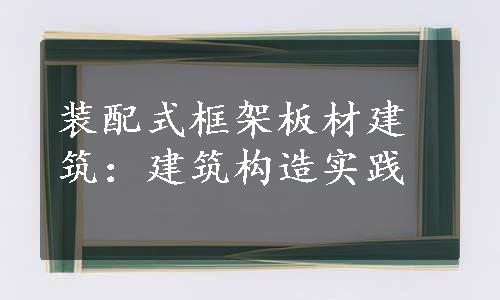 装配式框架板材建筑：建筑构造实践